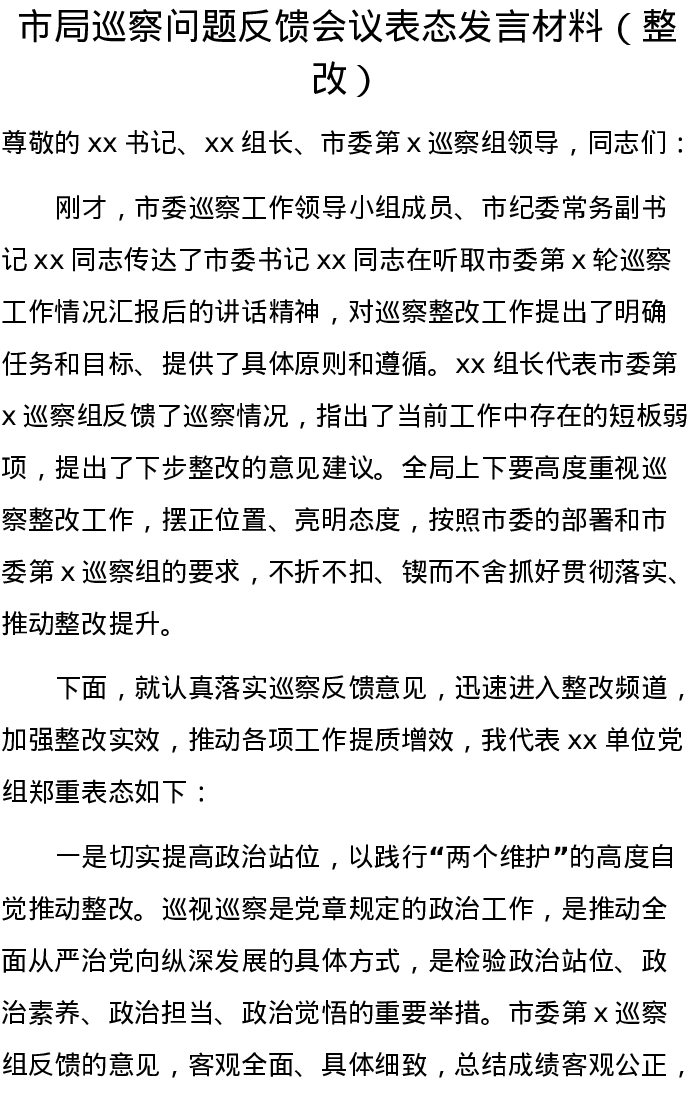 市局巡察问题反馈会议表态发言材料（整改）

尊敬的 xx 书记、xx 组长、市委第 x 巡察组领导，同志们：

刚才，市委巡察工作领导小组成员、市纪委常务副书记 xx 同志传达了市委书记 xx 同志在听取市委第 x 轮巡察工作情况汇报后的讲话精神，对巡察整改工作提出了明确任务和目标、提供了具体原则和遵循。xx 组长代表市委第 x 巡察组反馈了巡察情况，指出了当前工作中存在的短板弱项，提出了下步整改的意见建议。全局上下要高度重视巡察整改工作，摆正位置、亮明态度，按照市委的部署和市委第 x 巡察组的要求，不折不扣、锲而不舍抓好贯彻落实、推动整改提升。

下面，就认真落实巡察反馈意见，迅速进入整改频道，加强整改实效，推动各项工作提质增效，我代表 xx 单位党组郑重表态如下：

一是切实提高政治站位，以践行“两个维护”的高度自觉推动整改。巡视巡察是党章规定的政治工作，是推动全面从严治党向纵深发展的具体方式，是检验政治站位、政治素养、政治担当、政治觉悟的重要举措。市委第 x 巡察组反馈的意见，客观全面、具体细致，总结成绩客观公正，